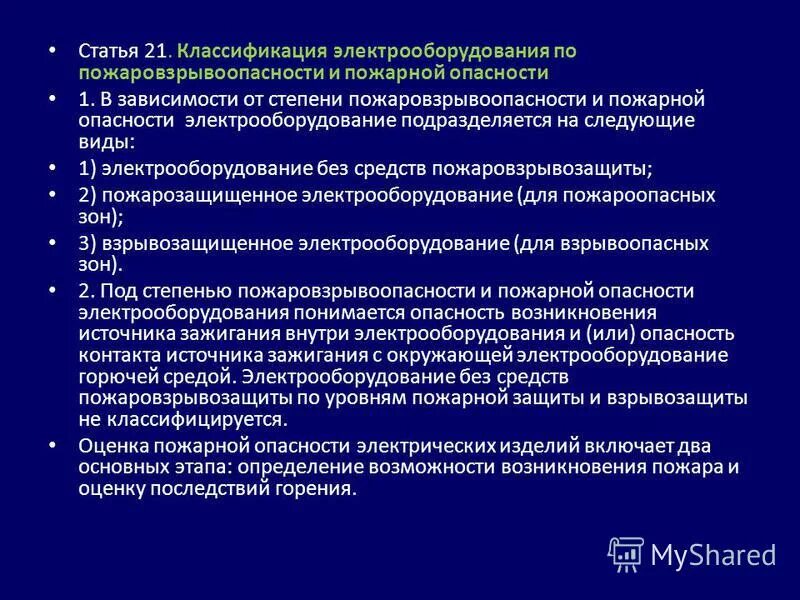 • Статья 21. Классификация электрооборудования по пожаровзрывоопасности и пожарной опасности

• 1. В зависимости от степени пожаровзрывоопасности и пожарной опасности электрооборудование подразделяется на следующие виды:

• 1) электрооборудование без средств пожаровзрывозащиты;

• 2) пожарозащищенное электрооборудование (для пожароопасных зон);

• 3) взрывозащищенное электрооборудование (для взрывоопасных зон).

• 2. Под степенью пожаровзрывоопасности и пожарной опасности электрооборудования понимается опасность возникновения источника зажигания внутри электрооборудования и (или) опасность контакта источника зажигания с окружающей электрооборудование горючей средой. Электрооборудование без средств пожаровзрывозащиты по уровням пожарной защиты и взрывозащиты не классифицируется.

• Оценка пожарной опасности электрических изделий включает два основных этапа: определение возможности возникновения пожара и оценку последствий горения.

MyShared